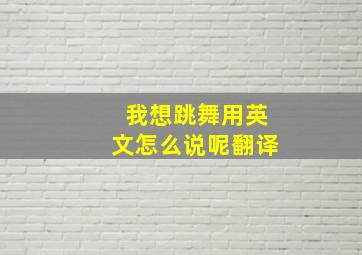 我想跳舞用英文怎么说呢翻译